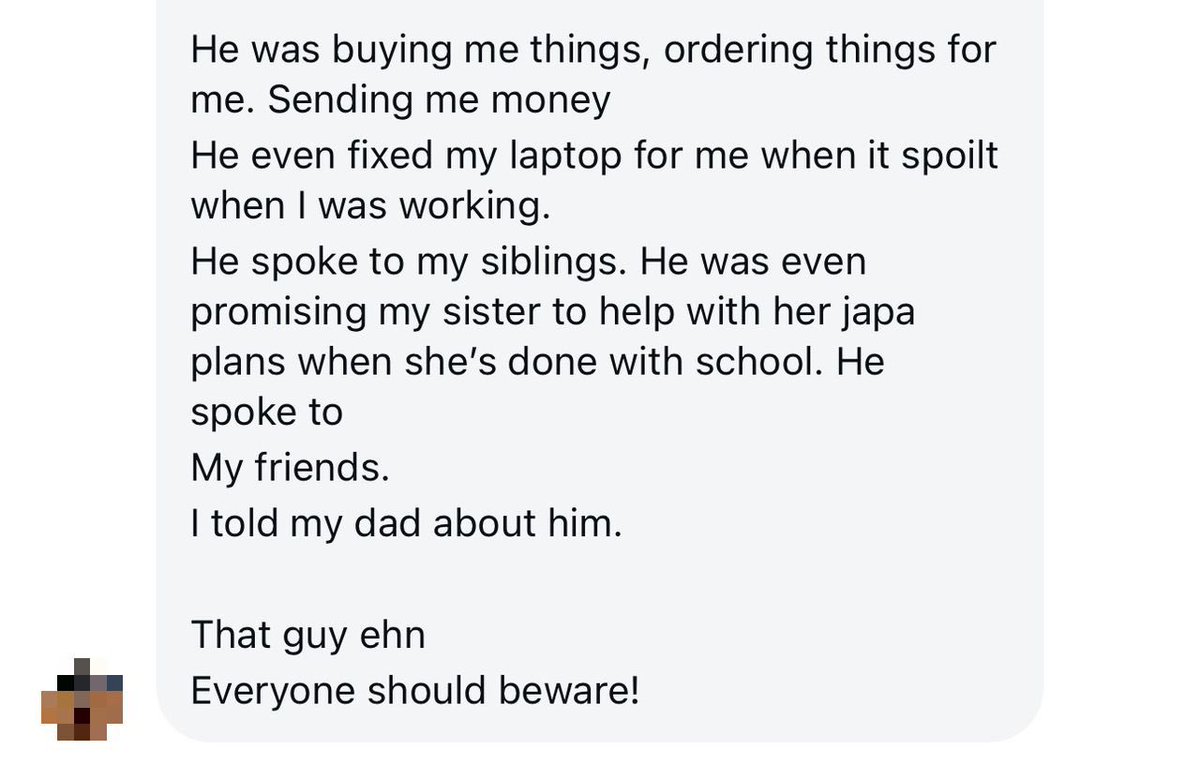 He was buying me things, ordering things for me. Sending me money
He even fixed my laptop for me when it spoilt when I was working.
He spoke to my siblings. He was even promising my sister to help with her japa plans when she's done with school. He spoke to
My friends.
I told my dad about him.

That guy ehn
Everyone should beware!